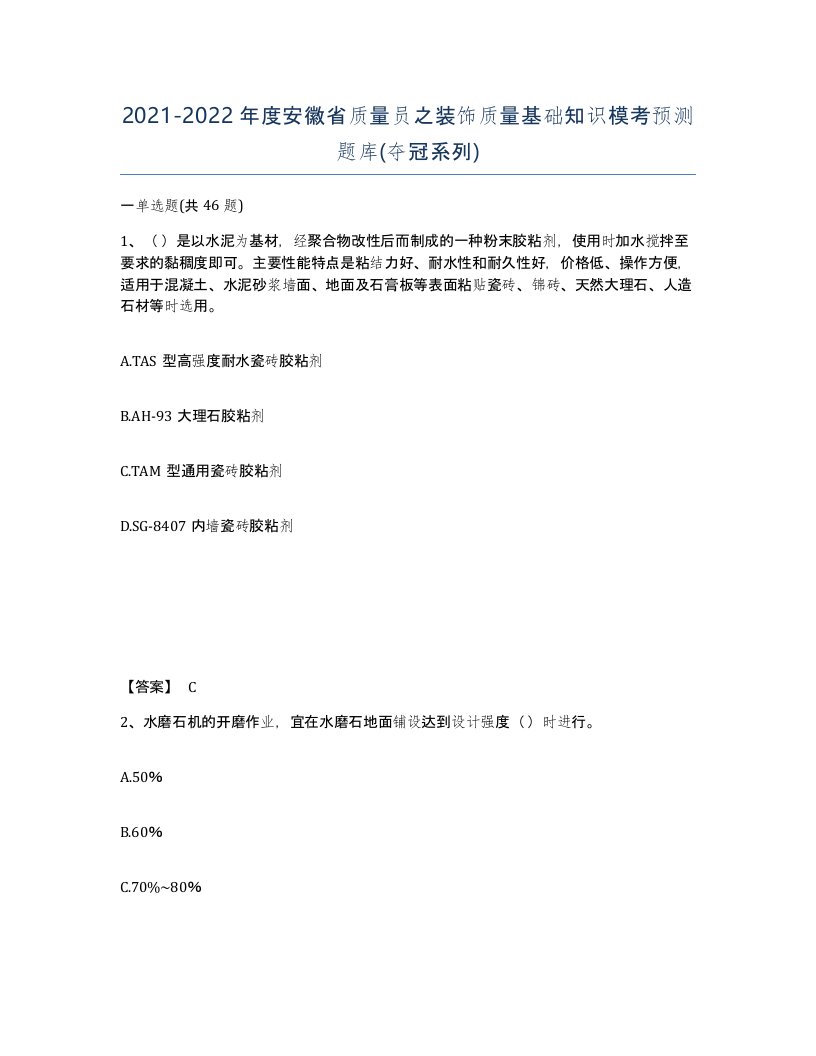 2021-2022年度安徽省质量员之装饰质量基础知识模考预测题库(夺冠系列)

一单选题(共46题)

1、（）是以水泥为基材，经聚合物改性后而制成的一种粉末胶粘剂，使用时加水搅拌至要求的黏稠度即可。主要性能特点是粘结力好、耐水性和耐久性好，价格低、操作方便，适用于混凝土、水泥砂浆墙面、地面及石膏板等表面粘贴瓷砖、锦砖、天然大理石、人造石材等时选用。

A.TAS 型高强度耐水瓷砖胶粘剂

B.AH-93 大理石胶粘剂

C.TAM 型通用瓷砖胶粘剂

D.SG-8407 内墙瓷砖胶粘剂

【答案】 C

2、水磨石机的开磨作业，宜在水磨石地面铺设达到设计强度（）时进行。

A.50%

B.60%

C.70%~80%